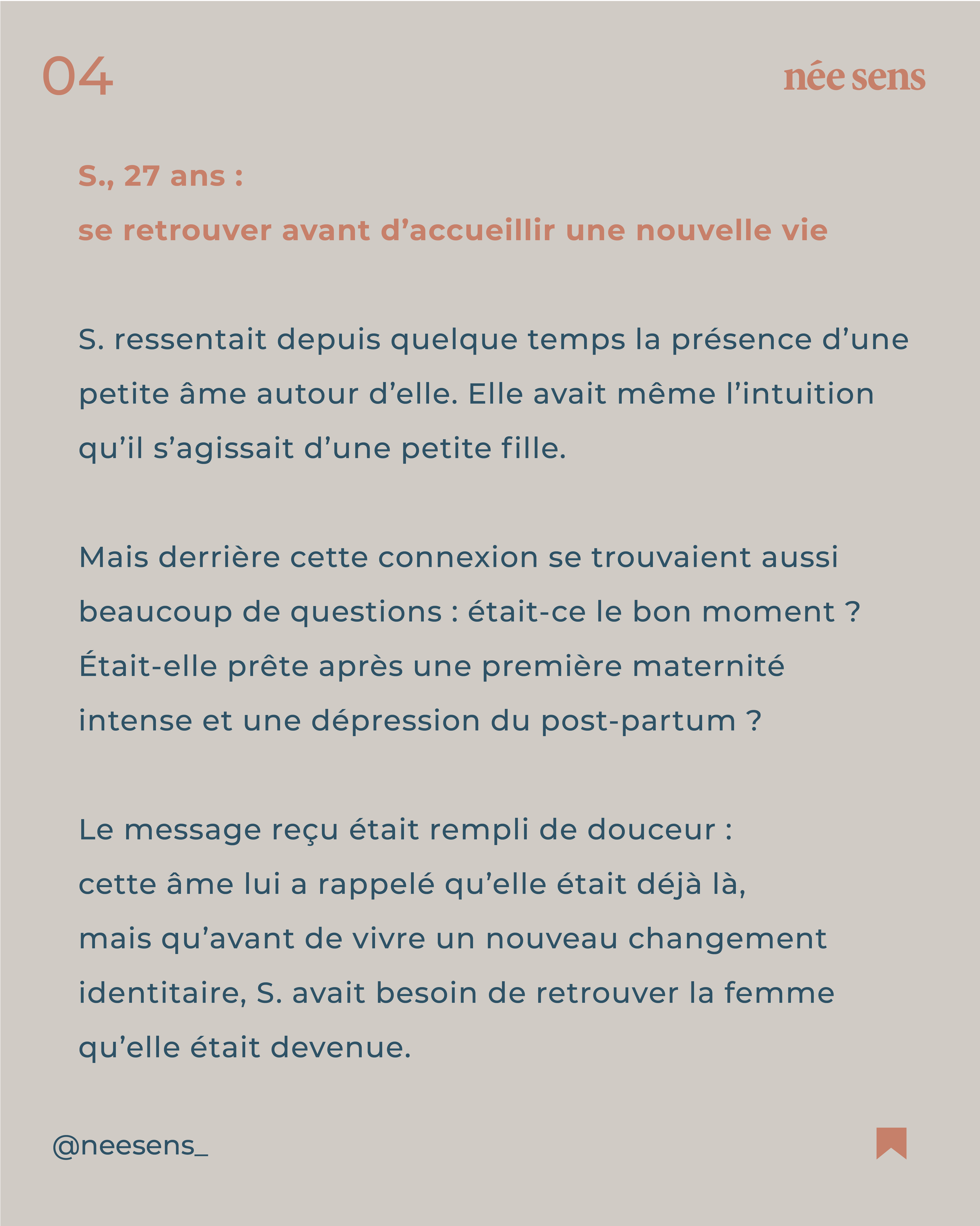 04

née sens

S., 27 ans :
se retrouver avant d’accueillir une nouvelle vie

S. ressentait depuis quelque temps la présence d’une petite âme autour d’elle. Elle avait même l’intuition qu’il s’agissait d’une petite fille.

Mais derrière cette connexion se trouvaient aussi beaucoup de questions : était-ce le bon moment ? Était-elle prête après une première maternité intense et une dépression du post-partum ?

Le message reçu était rempli de douceur :
cette âme lui a rappelé qu’elle était déjà là,
mais qu’avant de vivre un nouveau changement identitaire, S. avait besoin de retrouver la femme qu’elle était devenue.

@neesens_